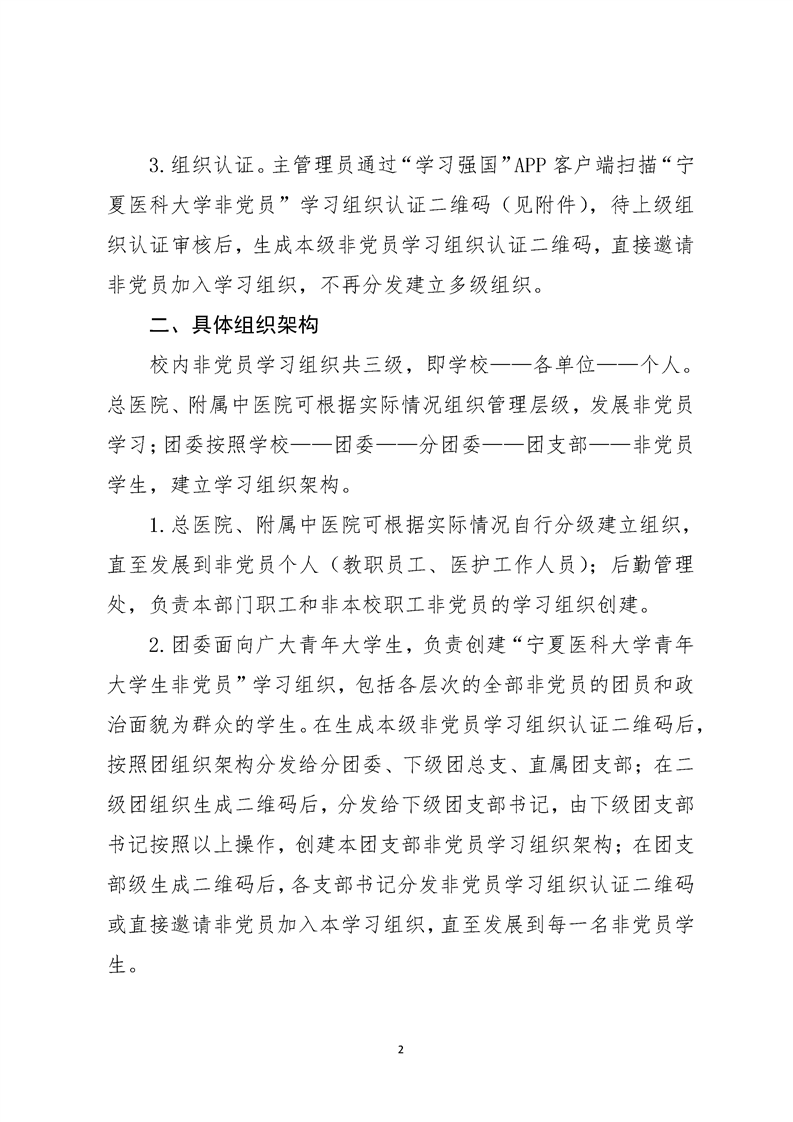 3.组织认证。主管理员通过“学习强国”APP 客户端扫描“宁夏医科大学非党员”学习组织认证二维码（见附件），待上级组织认证审核后，生成本级非党员学习组织认证二维码，直接邀请非党员加入学习组织，不再分发建立多级组织。

二、具体组织架构

校内非党员学习组织共三级，即学校——各单位——个人。总医院、附属中医院可根据实际情况组织管理层级，发展非党员学习；团委按照学校——团委——分团委——团支部——非党员学生，建立学习组织架构。

1.总医院、附属中医院可根据实际情况自行分级建立组织，直至发展到非党员个人（教职员工、医护工作人员）；后勤管理处，负责本部门职工和非本校职工非党员的学习组织创建。

2.团委面向广大青年大学生，负责创建“宁夏医科大学青年大学生非党员”学习组织，包括各层次的全部非党员的团员和政治面貌为群众的学生。在生成本级非党员学习组织认证二维码后，按照团组织架构分发给分团委、下级团总支、直属团支部；在二级团组织生成二维码后，分发给下级团支部书记，由下级团支部书记按照以上操作，创建本团支部非党员学习组织架构；在团支部级生成二维码后，各支部书记分发非党员学习组织认证二维码或直接邀请非党员加入本学习组织，直至发展到每一名非党员学生。

2